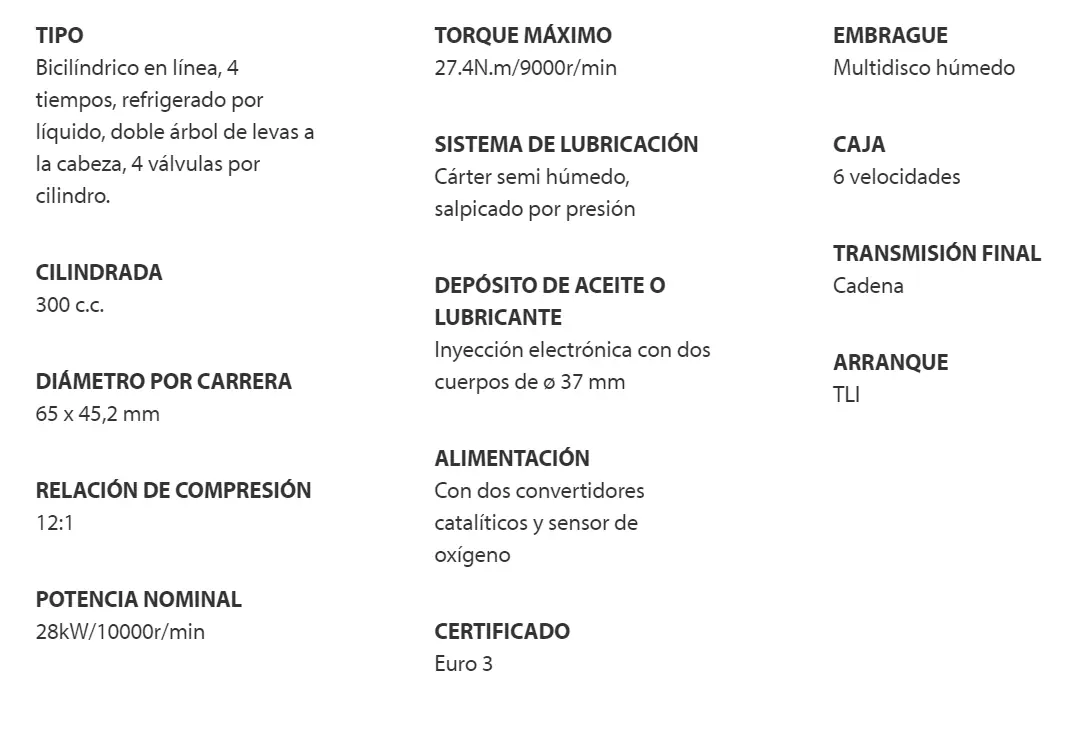 TIPO
Bicilíndrico en línea, 4 tiempos, refrigerado por líquido, doble árbol de levas a la cabeza, 4 válvulas por cilindro.

CILINDRADA
300 c.c.

DIÁMETRO POR CARRERA
65 x 45,2 mm

RELACIÓN DE COMPRESIÓN
12:1

POTENCIA NOMINAL
28kW/10000r/min

TORQUE MÁXIMO
27.4N.m/9000r/min

SISTEMA DE LUBRICACIÓN
Cárter semi húmedo, salpicado por presión

DEPÓSITO DE ACEITE O LUBRICANTE
Inyección electrónica con dos cuerpos de ø 37 mm

ALIMENTACIÓN
Con dos convertidores catalíticos y sensor de oxígeno

CERTIFICADO
Euro 3

EMBRAGUE
Multidisco húmedo

CAJA
6 velocidades

TRANSMISIÓN FINAL
Cadena

ARRANQUE
TLI